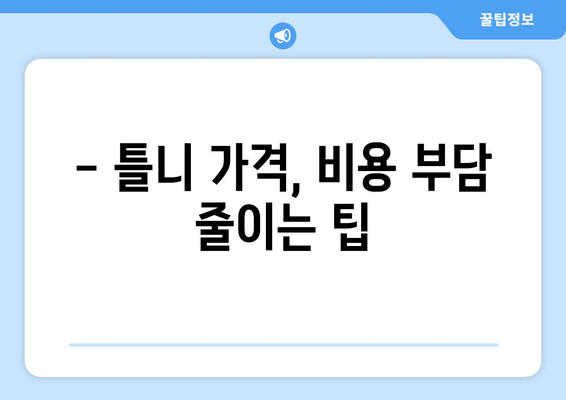 꿀팁정보

– 틀니 가격, 비용 부담 줄이는 팁